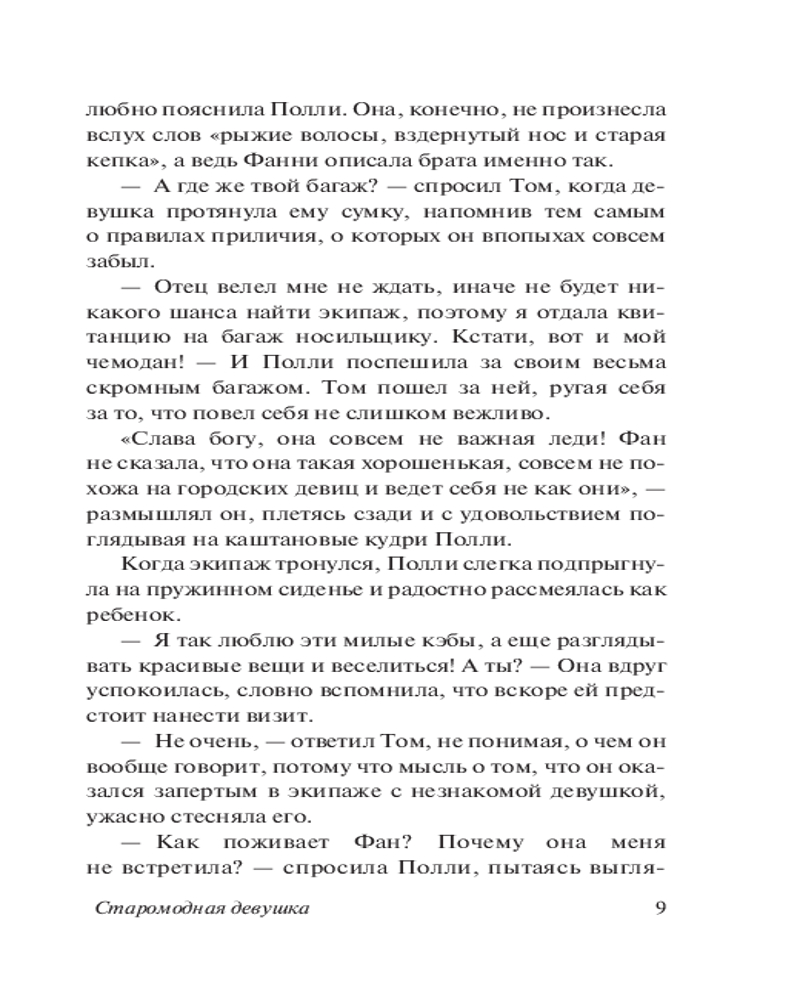 любно пояснила Полли. Она, конечно, не произнесла вслух слов «рыжие волосы, вздернутый нос и старая кепка», а ведь Фанни описала брата именно так.

— А где же твой багаж? — спросил Том, когда девушка протянула ему сумку, напомнив тем самым о правилах приличия, о которых он впопыхах совсем забыл.

— Отец велел мне не ждать, иначе не будет никакого шанса найти экипаж, поэтому я отдала квитанцию на багаж носильщику. Кстати, вот и мой чемодан! — И Полли поспешила за своим весьма скромным багажом. Том пошел за ней, ругая себя за то, что повел себя не слишком вежливо.

«Слава богу, она совсем не важная леди! Фан не сказала, что она такая хорошенькая, совсем не похожа на городских девиц и ведет себя не как они», — размышлял он, плетясь сзади и с удовольствием поглядывая на каштановые кудри Полли.

Когда экипаж тронулся, Полли слегка подпрыгнула на пружинном сиденье и радостно рассмеялась как ребенок.

— Я так люблю эти милые кэбы, а еще разглядывать красивые вещи и веселиться! А ты? — Она вдруг успокоилась, словно вспомнила, что вскоре ей предстоит нанести визит.

— Не очень, — ответил Том, не понимая, о чем он вообще говорит, потому что мысль о том, что он оказался запертым в экипаже с незнакомой девушкой, ужасно стесняла его.

— Как поживает Фан? Почему она меня не встретила? — спросила Полли, пытаясь выгля-

Старомодная девушка 9